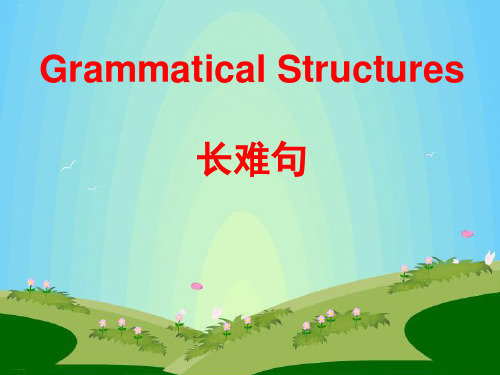 Grammatical Structures

长难句